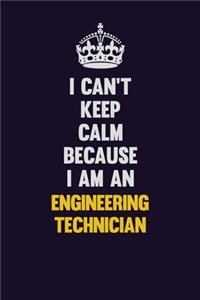 I CAN'T
KEEP
CALM
BECAUSE
I AM AN
ENGINEERING
TECHNICIAN